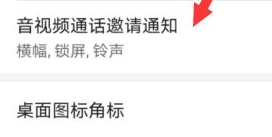 音视频通话邀请通知
横幅, 锁屏, 铃声

桌面图标角标